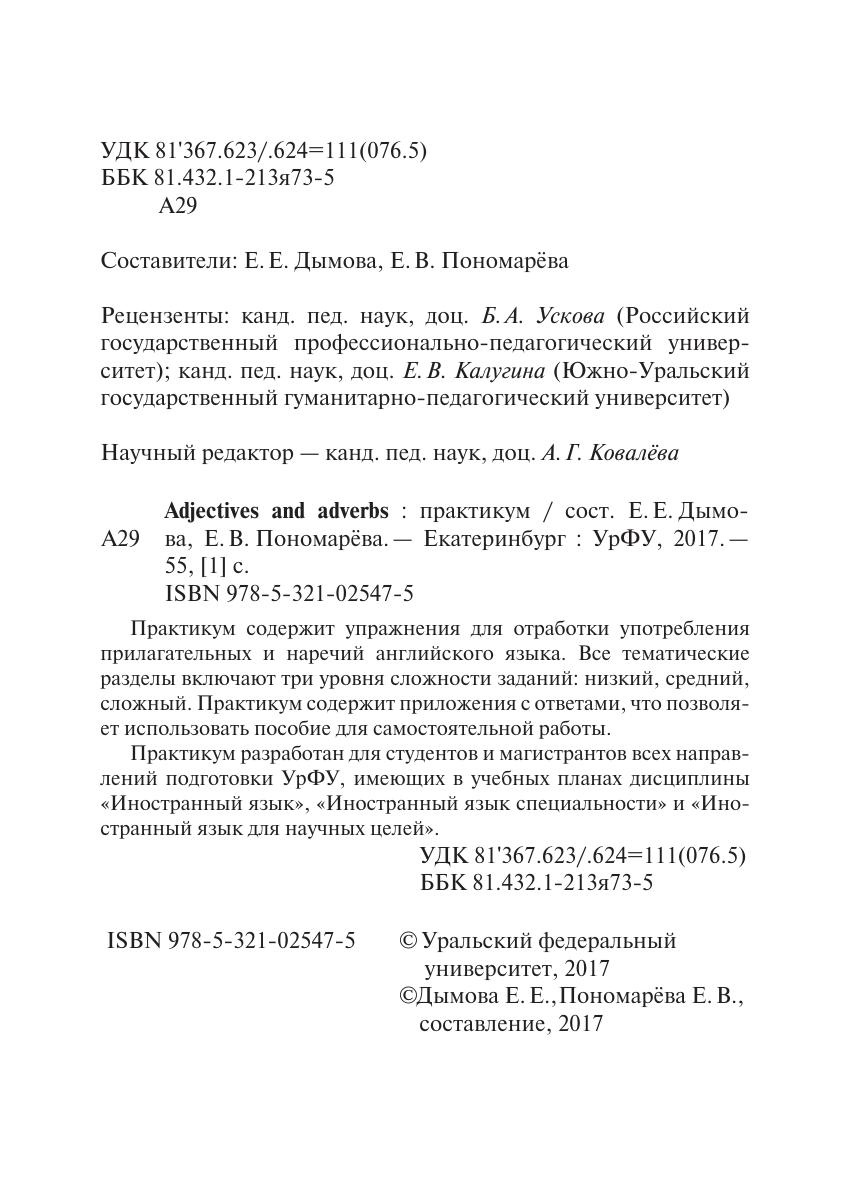 УДК 81'367.623/.624=111(076.5)
ББК 81.432.1-213я73-5
А29

Составители: Е. Е. Дымова, Е. В. Пономарёва

Рецензенты: канд. пед. наук, доц. Б. А. Ускова (Российский государственный профессионально-педагогический университет); канд. пед. наук, доц. Е. В. Калугина (Южно-Уральский государственный гуманитарно-педагогический университет)

Научный редактор — канд. пед. наук, доц. А. Г. Ковалёва

А29 Adjectives and adverbs : практикум / сост. Е. Е. Дымова, Е. В. Пономарёва. — Екатеринбург : УрФУ, 2017. — 55, [1] с.
ISBN 978-5-321-02547-5

Практикум содержит упражнения для отработки употребления прилагательных и наречий английского языка. Все тематические разделы включают три уровня сложности заданий: низкий, средний, сложный. Практикум содержит приложения с ответами, что позволяет использовать пособие для самостоятельной работы.

Практикум разработан для студентов и магистрантов всех направлений подготовки УрФУ, имеющих в учебных планах дисциплины «Иностранный язык», «Иностранный язык специальности» и «Иностранный язык для научных целей».

УДК 81'367.623/.624=111(076.5)
ББК 81.432.1-213я73-5

ISBN 978-5-321-02547-5

© Уральский федеральный университет, 2017
©Дымова Е. Е., Пономарёва Е. В., составление, 2017